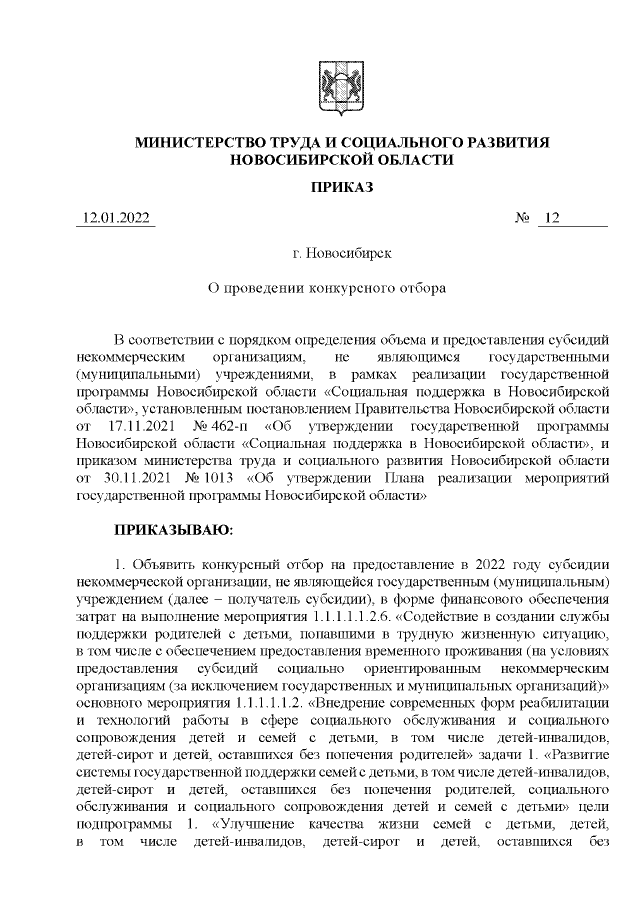 МИНИСТЕРСТВО ТРУДА И СОЦИАЛЬНОГО РАЗВИТИЯ НОВОСИБИРСКОЙ ОБЛАСТИ

ПРИКАЗ

12.01.2022 № 12

г. Новосибирск

О проведении конкурсного отбора

В соответствии с порядком определения объема и предоставления субсидий некоммерческим организациям, не являющимся государственными (муниципальными) учреждениями, в рамках реализации государственной программы Новосибирской области «Социальная поддержка в Новосибирской области», установленным постановлением Правительства Новосибирской области от 17.11.2021 № 462-п «Об утверждении государственной программы Новосибирской области «Социальная поддержка в Новосибирской области», и приказом министерства труда и социального развития Новосибирской области от 30.11.2021 № 1013 «Об утверждении Плана реализации мероприятий государственной программы Новосибирской области»

ПРИКАЗЫВАЮ:

1. Объявить конкурсный отбор на предоставление в 2022 году субсидии некоммерческой организации, не являющейся государственным (муниципальным) учреждением (далее – получатель субсидии), в форме финансового обеспечения затрат на выполнение мероприятия 1.1.1.1.1.2.6. «Содействие в создании службы поддержки родителей с детьми, попавшими в трудную жизненную ситуацию, в том числе с обеспечением предоставления временного проживания (на условиях предоставления субсидий социально ориентированным некоммерческим организациям (за исключением государственных и муниципальных организаций)» основного мероприятия 1.1.1.1.1.2. «Внедрение современных форм реабилитации и технологий работы в сфере социального обслуживания и социального сопровождения детей и семей с детьми, в том числе детей-инвалидов, детей-сирот и детей, оставшихся без попечения родителей» задачи 1. «Развитие системы государственной поддержки семей с детьми, в том числе детей-инвалидов, детей-сирот и детей, оставшихся без попечения родителей, социального обслуживания и социального сопровождения детей и семей с детьми» цели подпрограммы 1. «Улучшение качества жизни семей с детьми, детей, в том числе детей-инвалидов, детей-сирот и детей, оставшихся без